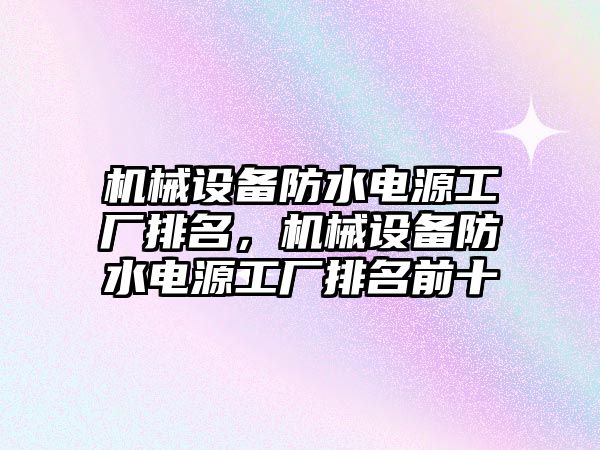 机械设备防水电源工厂排名，机械设备防水电源工厂排名前十